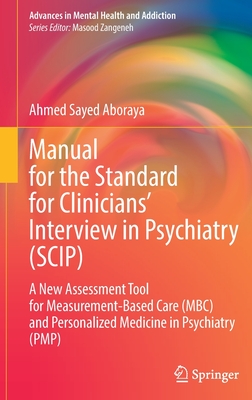 Advances in Mental Health and Addiction
Series Editor: Masood Zangeneh

Ahmed Sayed Aboraya

Manual for the Standard for Clinicians' Interview in Psychiatry (SCIP)

A New Assessment Tool for Measurement-Based Care (MBC) and Personalized Medicine in Psychiatry (PMP)

Springer